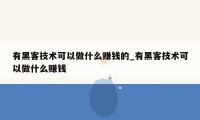 有黑客技术可以做什么赚钱的_有黑客技术可以做什么赚钱